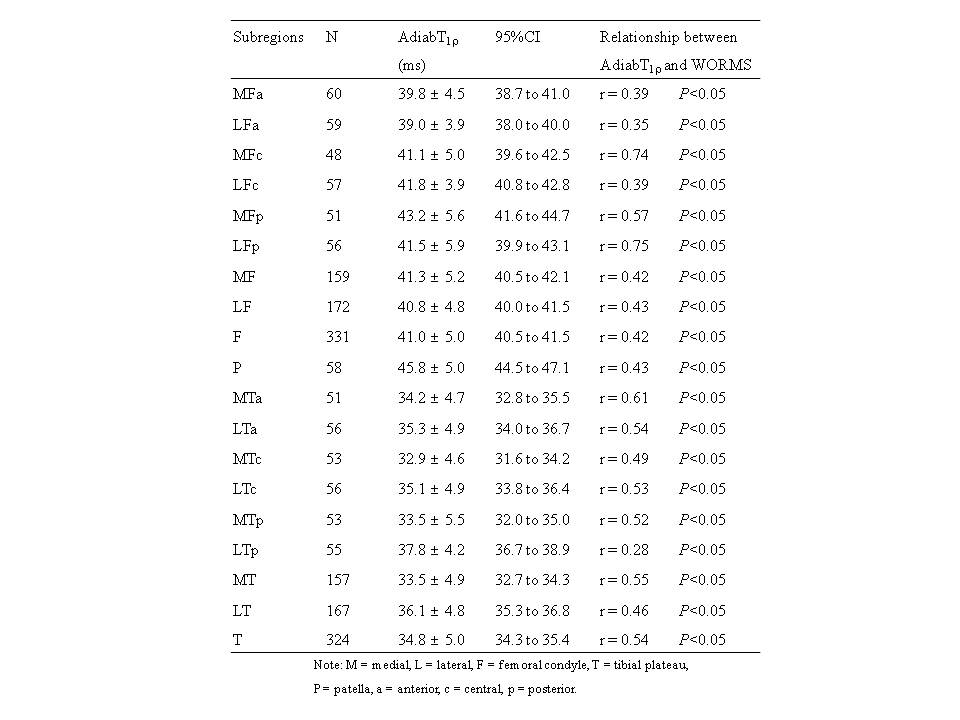 | Subregions | N | AdiabT$_{1\rho}$ (ms) | 95%CI | Relationship between AdiabT$_{1\rho}$ and WORMS | |
|---|---|---|---|---|---|
| MFa | 60 | 39.8 ± 4.5 | 38.7 to 41.0 | r = 0.39 | P<0.05 |
| LFa | 59 | 39.0 ± 3.9 | 38.0 to 40.0 | r = 0.35 | P<0.05 |
| MFc | 48 | 41.1 ± 5.0 | 39.6 to 42.5 | r = 0.74 | P<0.05 |
| LFc | 57 | 41.8 ± 3.9 | 40.8 to 42.8 | r = 0.39 | P<0.05 |
| MFp | 51 | 43.2 ± 5.6 | 41.6 to 44.7 | r = 0.57 | P<0.05 |
| LFp | 56 | 41.5 ± 5.9 | 39.9 to 43.1 | r = 0.75 | P<0.05 |
| MF | 159 | 41.3 ± 5.2 | 40.5 to 42.1 | r = 0.42 | P<0.05 |
| LF | 172 | 40.8 ± 4.8 | 40.0 to 41.5 | r = 0.43 | P<0.05 |
| F | 331 | 41.0 ± 5.0 | 40.5 to 41.5 | r = 0.42 | P<0.05 |
| P | 58 | 45.8 ± 5.0 | 44.5 to 47.1 | r = 0.43 | P<0.05 |
| MTa | 51 | 34.2 ± 4.7 | 32.8 to 35.5 | r = 0.61 | P<0.05 |
| LTa | 56 | 35.3 ± 4.9 | 34.0 to 36.7 | r = 0.54 | P<0.05 |
| MTc | 53 | 32.9 ± 4.6 | 31.6 to 34.2 | r = 0.49 | P<0.05 |
| LTc | 56 | 35.1 ± 4.9 | 33.8 to 36.4 | r = 0.53 | P<0.05 |
| MTp | 53 | 33.5 ± 5.5 | 32.0 to 35.0 | r = 0.52 | P<0.05 |
| LTp | 55 | 37.8 ± 4.2 | 36.7 to 38.9 | r = 0.28 | P<0.05 |
| MT | 157 | 33.5 ± 4.9 | 32.7 to 34.3 | r = 0.55 | P<0.05 |
| LT | 167 | 36.1 ± 4.8 | 35.3 to 36.8 | r = 0.46 | P<0.05 |
| T | 324 | 34.8 ± 5.0 | 34.3 to 35.4 | r = 0.54 | P<0.05 |

Note: M = medial, L = lateral, F = femoral condyle, T = tibial plateau, P = patella, a = anterior, c = central, p = posterior.